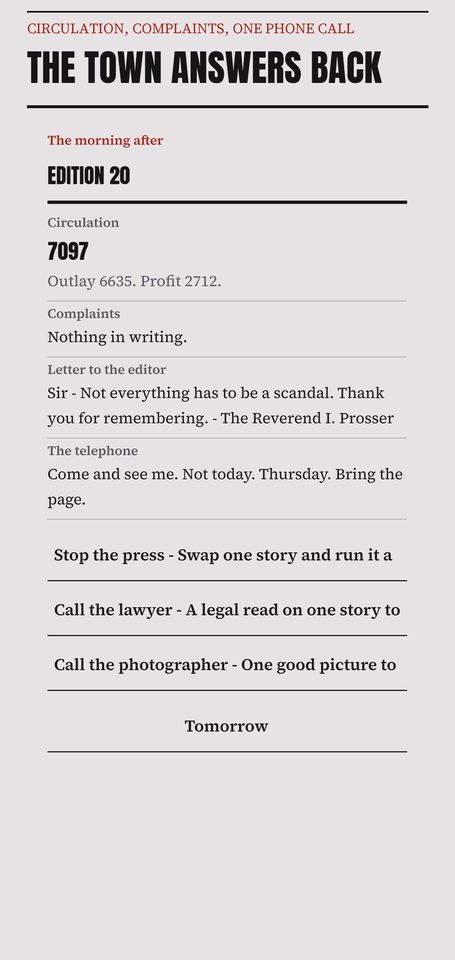 CIRCULATION, COMPLAINTS, ONE PHONE CALL

THE TOWN ANSWERS BACK

The morning after

EDITION 20

Circulation

7097

Outlay 6635. Profit 2712.

Complaints

Nothing in writing.

Letter to the editor

Sir - Not everything has to be a scandal. Thank you for remembering. - The Reverend I. Prosser

The telephone

Come and see me. Not today. Thursday. Bring the page.

Stop the press - Swap one story and run it a

Call the lawyer - A legal read on one story to

Call the photographer - One good picture to

Tomorrow